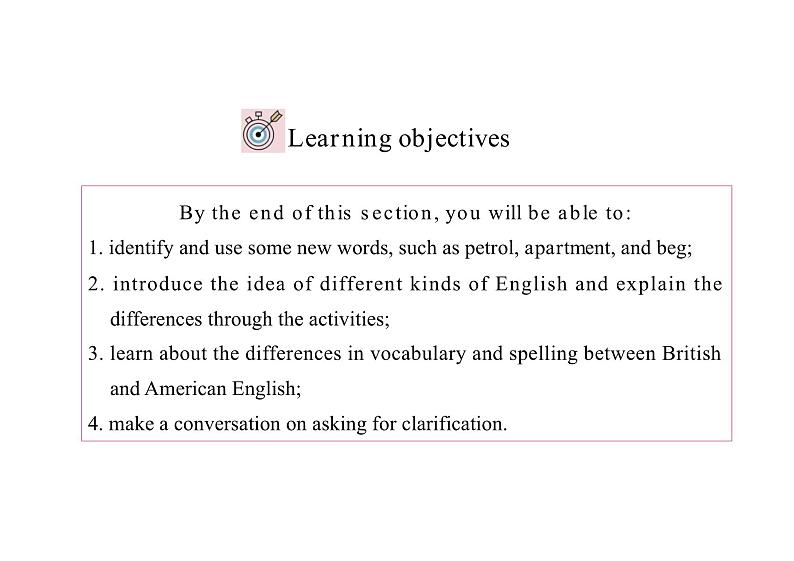 Learning objectives

By the end of this section, you will be able to:

1. identify and use some new words, such as petrol, apartment, and beg;

2. introduce the idea of different kinds of English and explain the differences through the activities;

3. learn about the differences in vocabulary and spelling between British and American English;

4. make a conversation on asking for clarification.